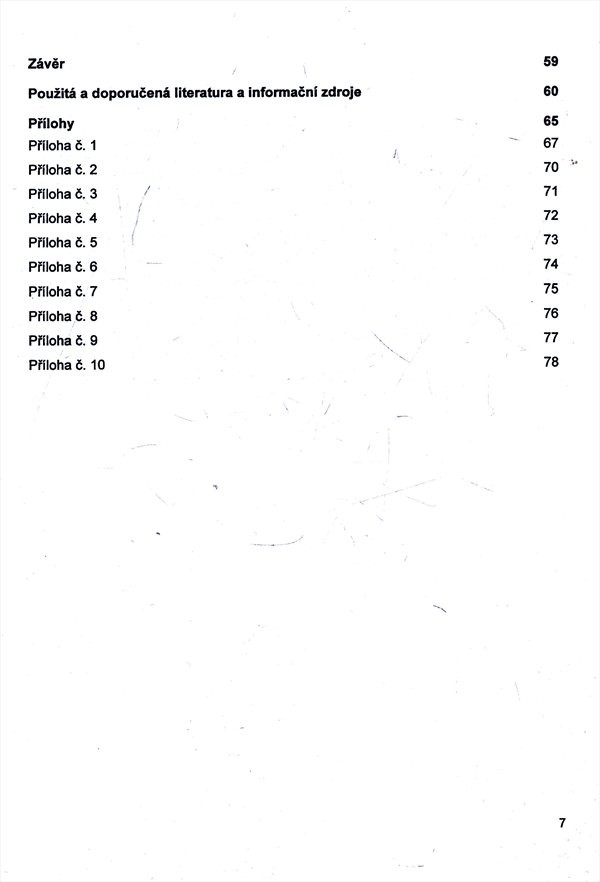 Závěr 59

Použitá a doporučená literatura a informační zdroje 60

Přílohy 65

Příloha č. 1 67

Příloha č. 2 70

Příloha č. 3 71

Příloha č. 4 72

Příloha č. 5 73

Příloha č. 6 74

Příloha č. 7 75

Příloha č. 8 76

Příloha č. 9 77

Příloha č. 10 78

7